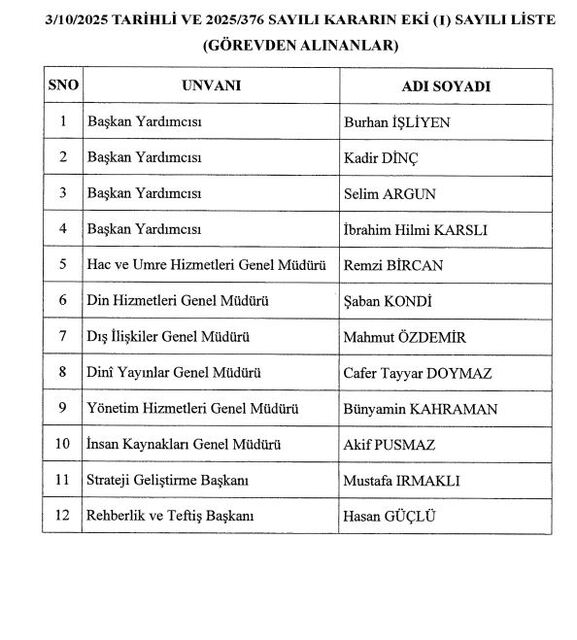 3/10/2025 TARİHLİ VE 2025/376 SAYILI KARARIN EKİ (I) SAYILI LİSTE
(GÖREVDEN ALINANLAR)

| SNO | UNVANI | ADI SOYADI |
|---|---|---|
| 1 | Başkan Yardımcısı | Burhan İŞLİYEN |
| 2 | Başkan Yardımcısı | Kadir DİNÇ |
| 3 | Başkan Yardımcısı | Selim ARGUN |
| 4 | Başkan Yardımcısı | İbrahim Hilmi KARSLI |
| 5 | Hac ve Umre Hizmetleri Genel Müdürü | Remzi BİRCAN |
| 6 | Din Hizmetleri Genel Müdürü | Şaban KONDİ |
| 7 | Dış İlişkiler Genel Müdürü | Mahmut ÖZDEMİR |
| 8 | Dinî Yayınlar Genel Müdürü | Cafer Tayyar DOYMAZ |
| 9 | Yönetim Hizmetleri Genel Müdürü | Bünyamin KAHRAMAN |
| 10 | İnsan Kaynakları Genel Müdürü | Akif PUSMAZ |
| 11 | Strateji Geliştirme Başkanı | Mustafa IRMAKLI |
| 12 | Rehberlik ve Teftiş Başkanı | Hasan GÜÇLÜ |